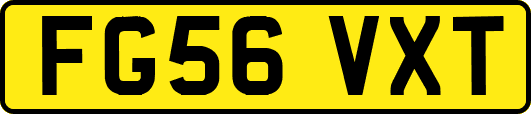 FG56 VXT